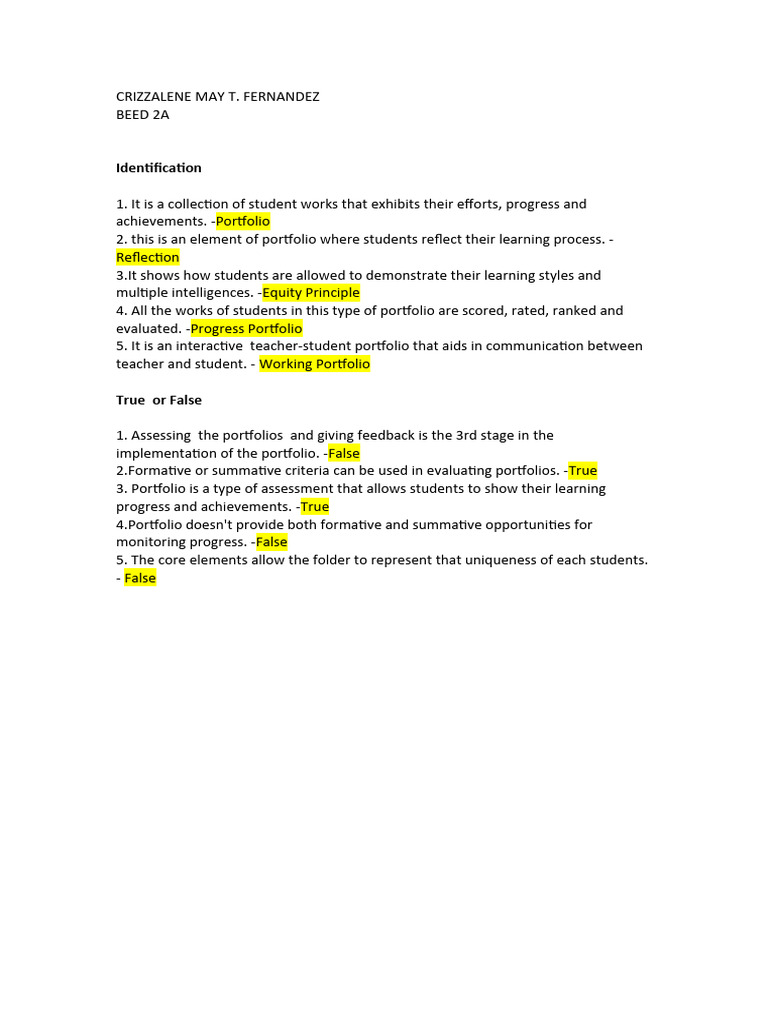 CRIZZALENE MAY T. FERNANDEZ
BEED 2A

Identification

1. It is a collection of student works that exhibits their efforts, progress and achievements. -Portfolio
2. this is an element of portfolio where students reflect their learning process. - Reflection
3.It shows how students are allowed to demonstrate their learning styles and multiple intelligences. -Equity Principle
4. All the works of students in this type of portfolio are scored, rated, ranked and evaluated. -Progress Portfolio
5. It is an interactive teacher-student portfolio that aids in communication between teacher and student. - Working Portfolio

True or False

1. Assessing the portfolios and giving feedback is the 3rd stage in the implementation of the portfolio. -False
2.Formative or summative criteria can be used in evaluating portfolios. -True
3. Portfolio is a type of assessment that allows students to show their learning progress and achievements. -True
4.Portfolio doesn't provide both formative and summative opportunities for monitoring progress. -False
5. The core elements allow the folder to represent that uniqueness of each students. - False